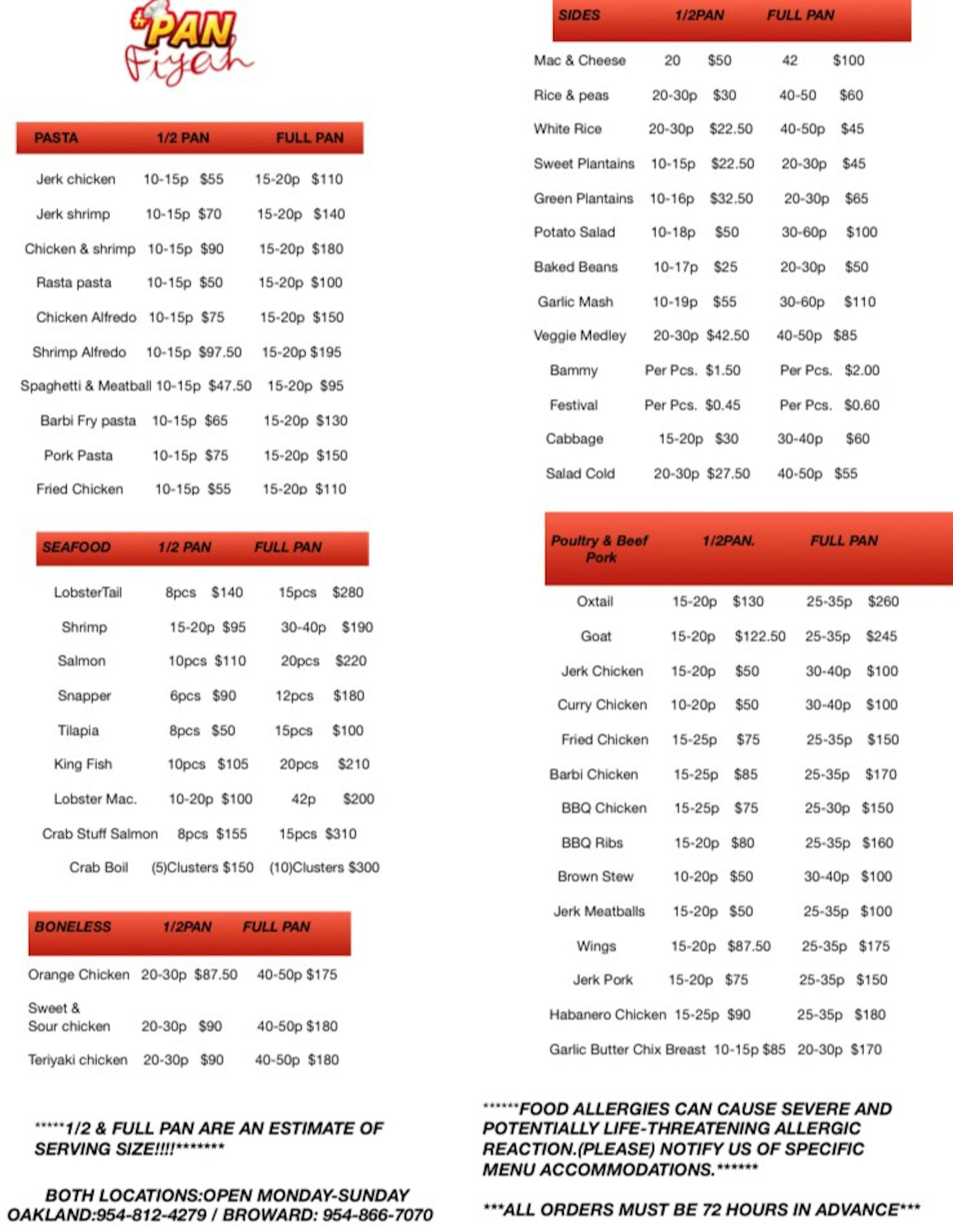 PAN Fiyah

| PASTA | 1/2 PAN | | FULL PAN | |
|---|---|---|---|---|
| Jerk chicken | 10-15p | $55 | 15-20p | $110 |
| Jerk shrimp | 10-15p | $70 | 15-20p | $140 |
| Chicken & shrimp | 10-15p | $90 | 15-20p | $180 |
| Rasta pasta | 10-15p | $50 | 15-20p | $100 |
| Chicken Alfredo | 10-15p | $75 | 15-20p | $150 |
| Shrimp Alfredo | 10-15p | $97.50 | 15-20p | $195 |
| Spaghetti & Meatball | 10-15p | $47.50 | 15-20p | $95 |
| Barbi Fry pasta | 10-15p | $65 | 15-20p | $130 |
| Pork Pasta | 10-15p | $75 | 15-20p | $150 |
| Fried Chicken | 10-15p | $55 | 15-20p | $110 |

| SEAFOOD | 1/2 PAN | | FULL PAN | |
|---|---|---|---|---|
| LobsterTail | 8pcs | $140 | 15pcs | $280 |
| Shrimp | 15-20p | $95 | 30-40p | $190 |
| Salmon | 10pcs | $110 | 20pcs | $220 |
| Snapper | 6pcs | $90 | 12pcs | $180 |
| Tilapia | 8pcs | $50 | 15pcs | $100 |
| King Fish | 10pcs | $105 | 20pcs | $210 |
| Lobster Mac. | 10-20p | $100 | 42p | $200 |
| Crab Stuff Salmon | 8pcs | $155 | 15pcs | $310 |
| Crab Boil | (5)Clusters | $150 | (10)Clusters | $300 |

| BONELESS | 1/2PAN | | FULL PAN | |
|---|---|---|---|---|
| Orange Chicken | 20-30p | $87.50 | 40-50p | $175 |
| Sweet & Sour chicken | 20-30p | $90 | 40-50p | $180 |
| Teriyaki chicken | 20-30p | $90 | 40-50p | $180 |

*****1/2 & FULL PAN ARE AN ESTIMATE OF SERVING SIZE!!!!*******

BOTH LOCATIONS:OPEN MONDAY-SUNDAY
OAKLAND:954-812-4279 / BROWARD: 954-866-7070

| SIDES | 1/2PAN | | FULL PAN | |
|---|---|---|---|---|
| Mac & Cheese | 20 | $50 | 42 | $100 |
| Rice & peas | 20-30p | $30 | 40-50 | $60 |
| White Rice | 20-30p | $22.50 | 40-50p | $45 |
| Sweet Plantains | 10-15p | $22.50 | 20-30p | $45 |
| Green Plantains | 10-16p | $32.50 | 20-30p | $65 |
| Potato Salad | 10-18p | $50 | 30-60p | $100 |
| Baked Beans | 10-17p | $25 | 20-30p | $50 |
| Garlic Mash | 10-19p | $55 | 30-60p | $110 |
| Veggie Medley | 20-30p | $42.50 | 40-50p | $85 |
| Bammy | Per Pcs. | $1.50 | Per Pcs. | $2.00 |
| Festival | Per Pcs. | $0.45 | Per Pcs. | $0.60 |
| Cabbage | 15-20p | $30 | 30-40p | $60 |
| Salad Cold | 20-30p | $27.50 | 40-50p | $55 |

| Poultry & Beef Pork | 1/2PAN. | | FULL PAN | |
|---|---|---|---|---|
| Oxtail | 15-20p | $130 | 25-35p | $260 |
| Goat | 15-20p | $122.50 | 25-35p | $245 |
| Jerk Chicken | 15-20p | $50 | 30-40p | $100 |
| Curry Chicken | 10-20p | $50 | 30-40p | $100 |
| Fried Chicken | 15-25p | $75 | 25-35p | $150 |
| Barbi Chicken | 15-25p | $85 | 25-35p | $170 |
| BBQ Chicken | 15-25p | $75 | 25-30p | $150 |
| BBQ Ribs | 15-20p | $80 | 25-35p | $160 |
| Brown Stew | 10-20p | $50 | 30-40p | $100 |
| Jerk Meatballs | 15-20p | $50 | 25-35p | $100 |
| Wings | 15-20p | $87.50 | 25-35p | $175 |
| Jerk Pork | 15-20p | $75 | 25-35p | $150 |
| Habanero Chicken | 15-25p | $90 | 25-35p | $180 |
| Garlic Butter Chix Breast | 10-15p | $85 | 20-30p | $170 |

******FOOD ALLERGIES CAN CAUSE SEVERE AND POTENTIALLY LIFE-THREATENING ALLERGIC REACTION.(PLEASE) NOTIFY US OF SPECIFIC MENU ACCOMMODATIONS.******

***ALL ORDERS MUST BE 72 HOURS IN ADVANCE***